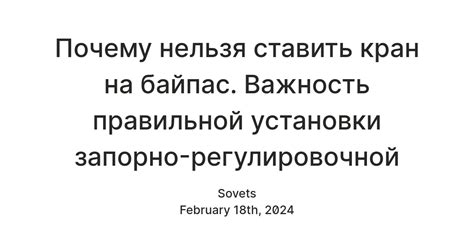 Почему нельзя ставить кран на байпас. Важность правильной установки запорно-регулировочной

Sovets
February 18th, 2024